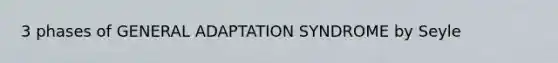 3 phases of GENERAL ADAPTATION SYNDROME by Seyle